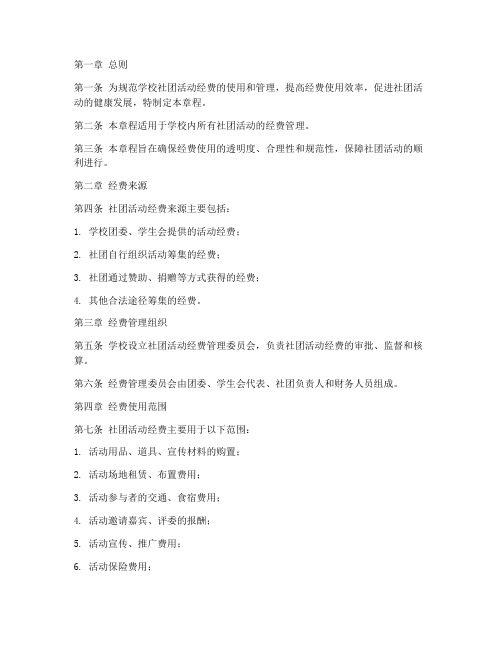 第一章 总则

第一条 为规范学校社团活动经费的使用和管理，提高经费使用效率，促进社团活动的健康发展，特制定本章程。

第二条 本章程适用于学校内所有社团活动的经费管理。

第三条 本章程旨在确保经费使用的透明度、合理性和规范性，保障社团活动的顺利进行。

第二章 经费来源

第四条 社团活动经费来源主要包括：

1. 学校团委、学生会提供的活动经费；

2. 社团自行组织活动筹集的经费；

3. 社团通过赞助、捐赠等方式获得的经费；

4. 其他合法途径筹集的经费。

第三章 经费管理组织

第五条 学校设立社团活动经费管理委员会，负责社团活动经费的审批、监督和核算。

第六条 经费管理委员会由团委、学生会代表、社团负责人和财务人员组成。

第四章 经费使用范围

第七条 社团活动经费主要用于以下范围：

1. 活动用品、道具、宣传材料的购置；

2. 活动场地租赁、布置费用；

3. 活动参与者的交通、食宿费用；

4. 活动邀请嘉宾、评委的报酬；

5. 活动宣传、推广费用；

6. 活动保险费用；